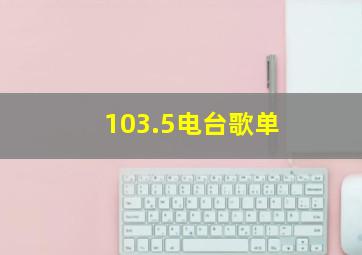 103.5电台歌单